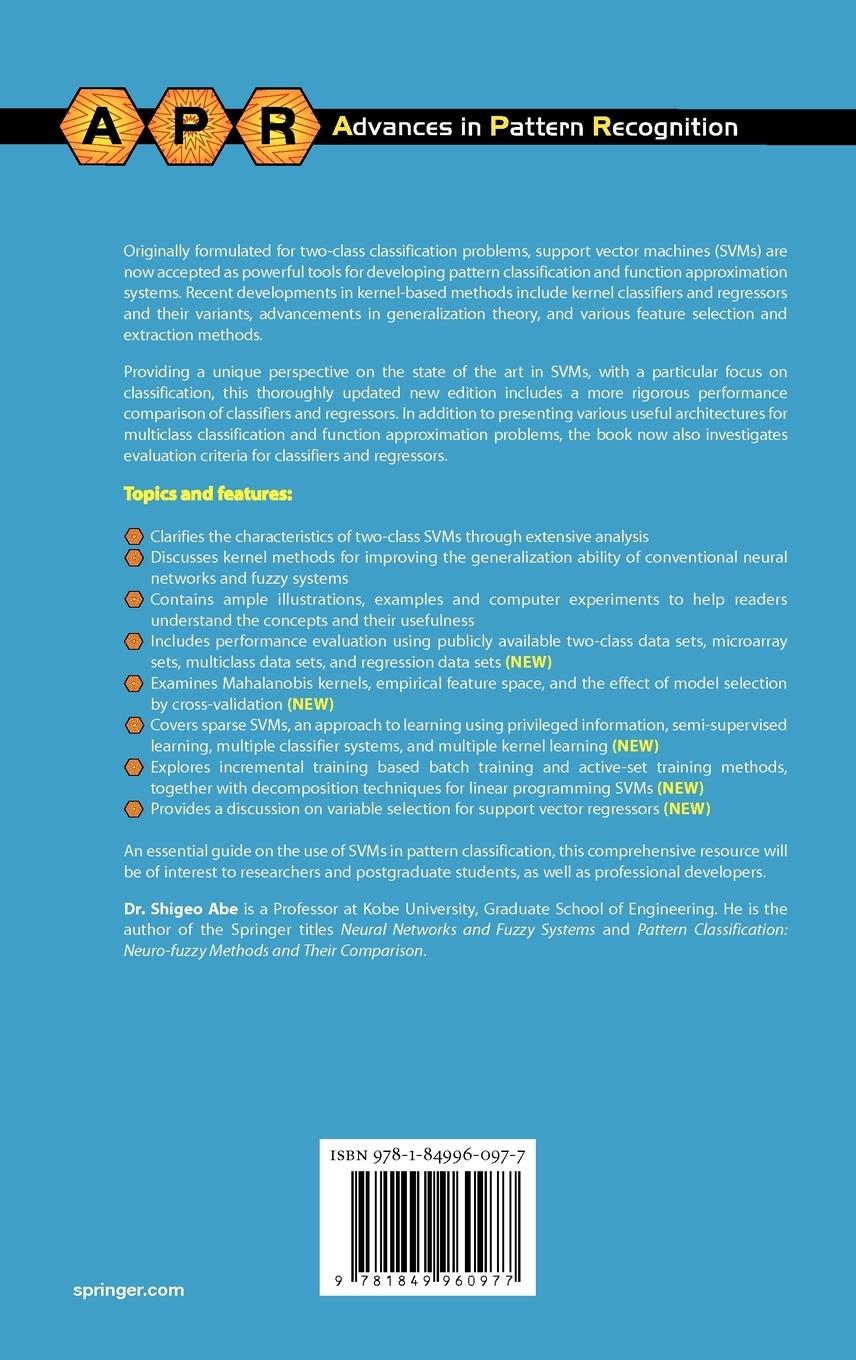 A P R Advances in Pattern Recognition

Originally formulated for two-class classification problems, support vector machines (SVMs) are now accepted as powerful tools for developing pattern classification and function approximation systems. Recent developments in kernel-based methods include kernel classifiers and regressors and their variants, advancements in generalization theory, and various feature selection and extraction methods.

Providing a unique perspective on the state of the art in SVMs, with a particular focus on classification, this thoroughly updated new edition includes a more rigorous performance comparison of classifiers and regressors. In addition to presenting various useful architectures for multiclass classification and function approximation problems, the book now also investigates evaluation criteria for classifiers and regressors.

Topics and features:

Clarifies the characteristics of two-class SVMs through extensive analysis
Discusses kernel methods for improving the generalization ability of conventional neural networks and fuzzy systems
Contains ample illustrations, examples and computer experiments to help readers understand the concepts and their usefulness
Includes performance evaluation using publicly available two-class data sets, microarray sets, multiclass data sets, and regression data sets (NEW)
Examines Mahalanobis kernels, empirical feature space, and the effect of model selection by cross-validation (NEW)
Covers sparse SVMs, an approach to learning using privileged information, semi-supervised learning, multiple classifier systems, and multiple kernel learning (NEW)
Explores incremental training based batch training and active-set training methods, together with decomposition techniques for linear programming SVMs (NEW)
Provides a discussion on variable selection for support vector regressors (NEW)

An essential guide on the use of SVMs in pattern classification, this comprehensive resource will be of interest to researchers and postgraduate students, as well as professional developers.

Dr. Shigeo Abe is a Professor at Kobe University, Graduate School of Engineering. He is the author of the Springer titles Neural Networks and Fuzzy Systems and Pattern Classification: Neuro-fuzzy Methods and Their Comparison.

ISBN 978-1-84996-097-7

9 781849 960977

springer.com